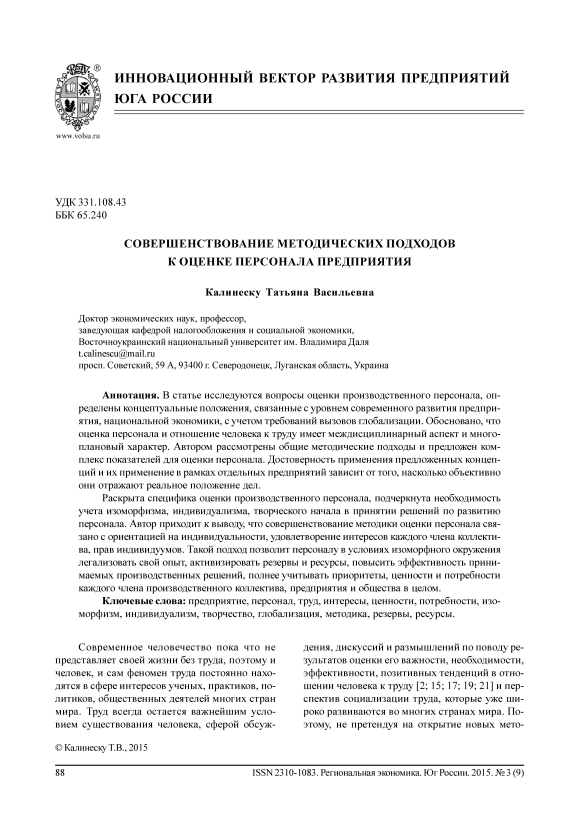 www.volsu.ru

ИННОВАЦИОННЫЙ ВЕКТОР РАЗВИТИЯ ПРЕДПРИЯТИЙ ЮГА РОССИИ

УДК 331.108.43
ББК 65.240

СОВЕРШЕНСТВОВАНИЕ МЕТОДИЧЕСКИХ ПОДХОДОВ К ОЦЕНКЕ ПЕРСОНАЛА ПРЕДПРИЯТИЯ

Калинеску Татьяна Васильевна

Доктор экономических наук, профессор,
заведующая кафедрой налогообложения и социальной экономики,
Восточноукраинский национальный университет им. Владимира Даля
t.calinescu@mail.ru
просп. Советский, 59 А, 93400 г. Северодонецк, Луганская область, Украина

Аннотация. В статье исследуются вопросы оценки производственного персонала, определены концептуальные положения, связанные с уровнем современного развития предприятия, национальной экономики, с учетом требований вызовов глобализации. Обосновано, что оценка персонала и отношение человека к труду имеет междисциплинарный аспект и многоплановый характер. Автором рассмотрены общие методические подходы и предложен комплекс показателей для оценки персонала. Достоверность применения предложенных концепций и их применение в рамках отдельных предприятий зависит от того, насколько объективно они отражают реальное положение дел.

Раскрыта специфика оценки производственного персонала, подчеркнута необходимость учета изоморфизма, индивидуализма, творческого начала в принятии решений по развитию персонала. Автор приходит к выводу, что совершенствование методики оценки персонала связано с ориентацией на индивидуальности, удовлетворение интересов каждого члена коллектива, прав индивидуумов. Такой подход позволит персоналу в условиях изоморфного окружения легализовать свой опыт, активизировать резервы и ресурсы, повысить эффективность принимаемых производственных решений, полнее учитывать приоритеты, ценности и потребности каждого члена производственного коллектива, предприятия и общества в целом.

Ключевые слова: предприятие, персонал, труд, интересы, ценности, потребности, изоморфизм, индивидуализм, творчество, глобализация, методика, резервы, ресурсы.

Современное человечество пока что не представляет своей жизни без труда, поэтому и человек, и сам феномен труда постоянно находятся в сфере интересов ученых, практиков, политиков, общественных деятелей многих стран мира. Труд всегда остается важнейшим условием существования человека, сферой обсуждения, дискуссий и размышлений по поводу результатов оценки его важности, необходимости, эффективности, позитивных тенденций в отношении человека к труду [2; 15; 17; 19; 21] и перспектив социализации труда, которые уже широко развиваются во многих странах мира. Поэтому, не претендуя на открытие новых мето-

© Калинеску Т.В., 2015

88 ISSN 2310-1083. Региональная экономика. Юг России. 2015. № 3 (9)